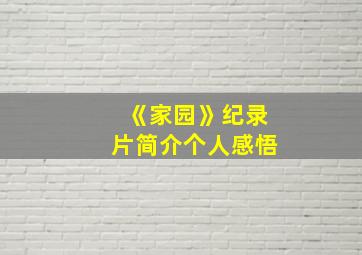 《家园》纪录片简介个人感悟